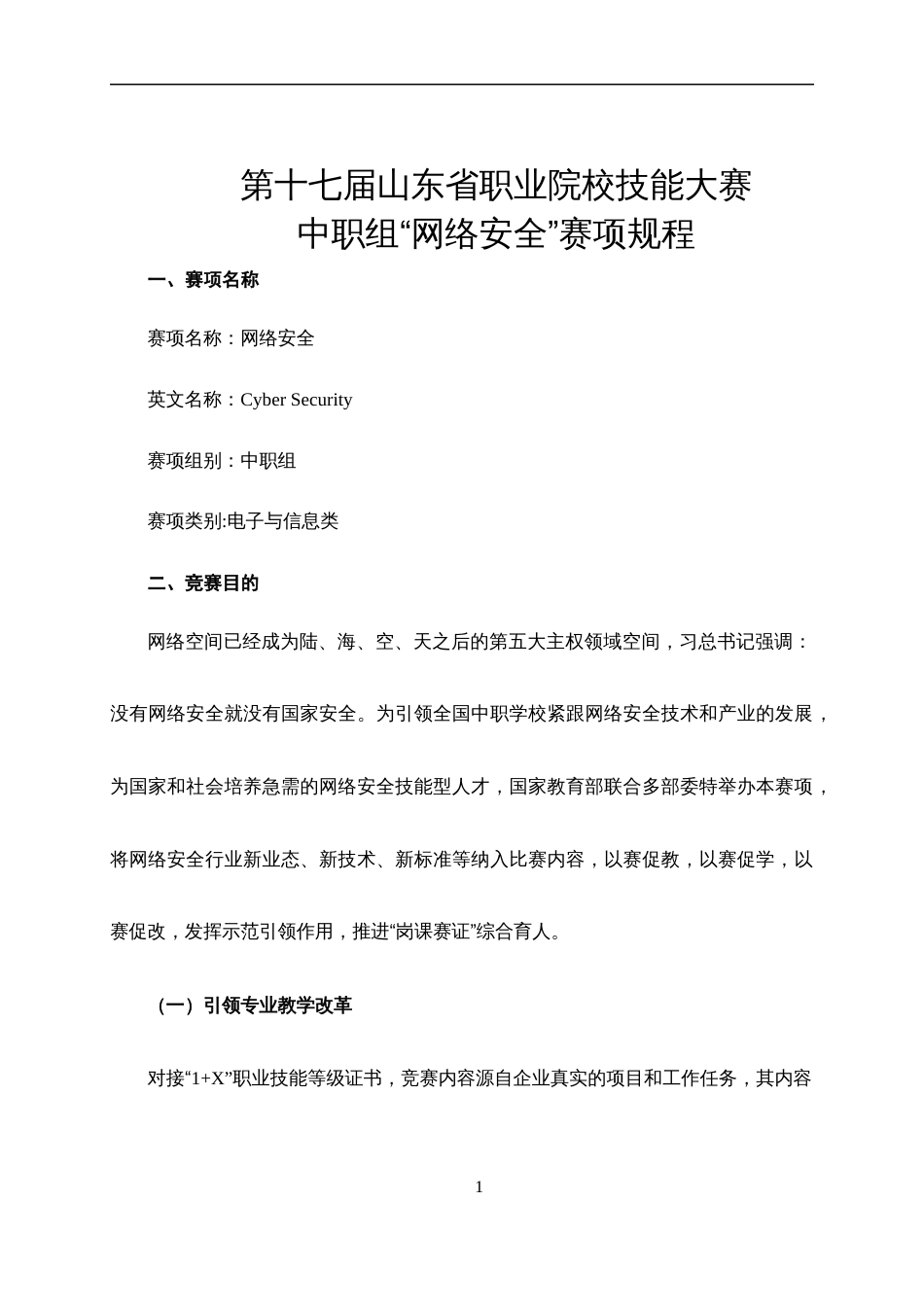 第十七届山东省职业院校技能大赛
中职组“网络安全”赛项规程

一、赛项名称

赛项名称：网络安全

英文名称：Cyber Security

赛项组别：中职组

赛项类别:电子与信息类

二、竞赛目的

网络空间已经成为陆、海、空、天之后的第五大主权领域空间，习总书记强调：没有网络安全就没有国家安全。为引领全国中职学校紧跟网络安全技术和产业的发展，为国家和社会培养急需的网络安全技能型人才，国家教育部联合多部委特举办本赛项，将网络安全行业新业态、新技术、新标准等纳入比赛内容，以赛促教，以赛促学，以赛促改，发挥示范引领作用，推进“岗课赛证”综合育人。

（一）引领专业教学改革

对接“1+X”职业技能等级证书，竞赛内容源自企业真实的项目和工作任务，其内容

1